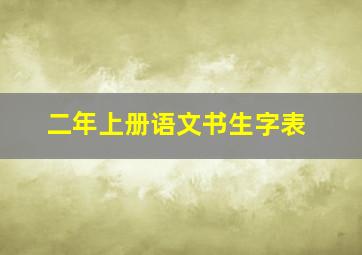 二年上册语文书生字表